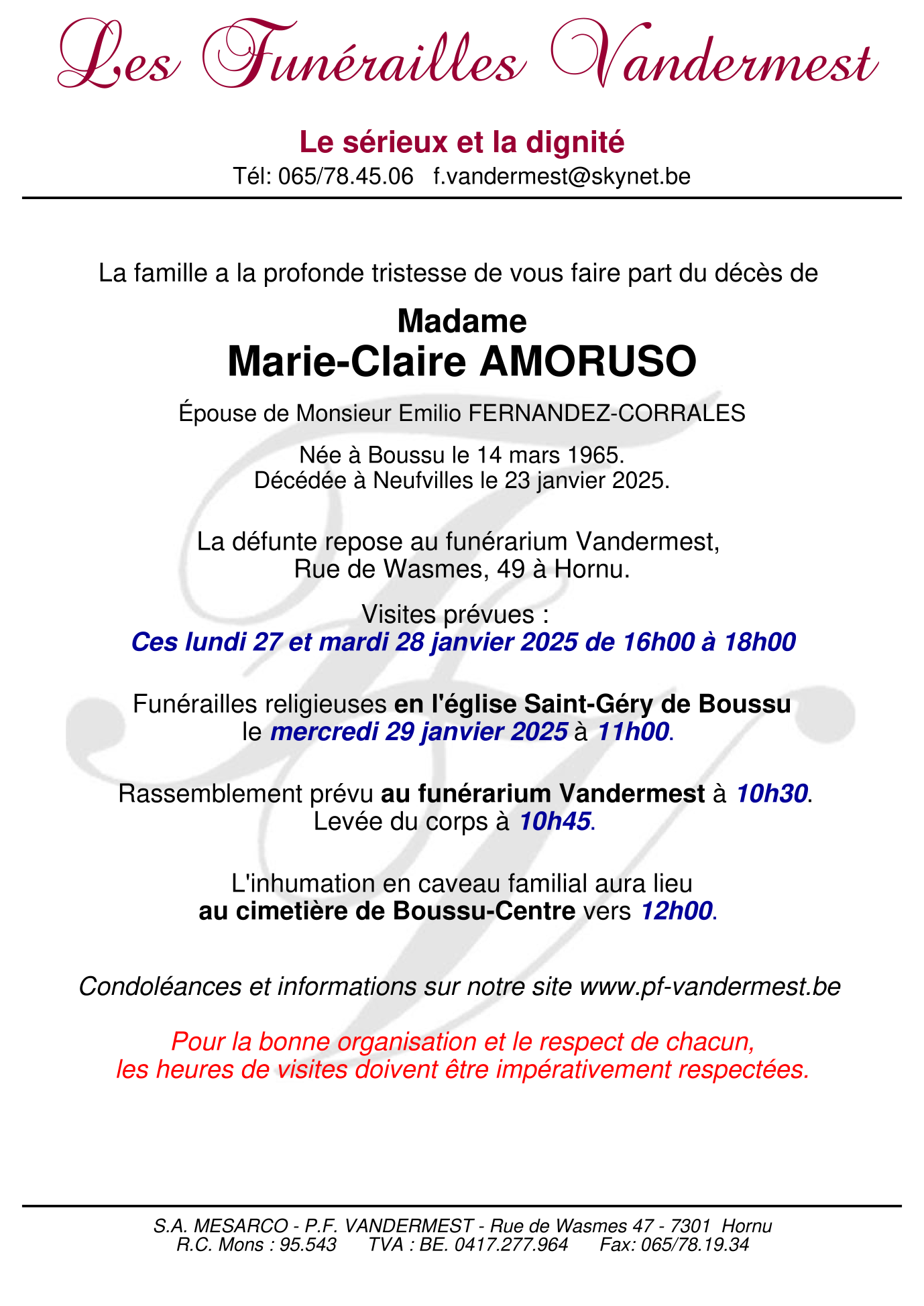 Les Funérailles Vandermest

Le sérieux et la dignité
Tél: 065/78.45.06 f.vandermest@skynet.be

La famille a la profonde tristesse de vous faire part du décès de

Madame
Marie-Claire AMORUSO

Épouse de Monsieur Emilio FERNANDEZ-CORRALES

Née à Boussu le 14 mars 1965.
Décédée à Neufvilles le 23 janvier 2025.

La défunte repose au funérarium Vandermest,
Rue de Wasmes, 49 à Hornu.

Visites prévues :
Ces lundi 27 et mardi 28 janvier 2025 de 16h00 à 18h00

Funérailles religieuses en l'église Saint-Géry de Boussu
le mercredi 29 janvier 2025 à 11h00.

Rassemblement prévu au funérarium Vandermest à 10h30.
Levée du corps à 10h45.

L'inhumation en caveau familial aura lieu
au cimetière de Boussu-Centre vers 12h00.

Condoléances et informations sur notre site www.pf-vandermest.be

Pour la bonne organisation et le respect de chacun,
les heures de visites doivent être impérativement respectées.

S.A. MESARCO - P.F. VANDERMEST - Rue de Wasmes 47 - 7301 Hornu
R.C. Mons : 95.543 TVA : BE. 0417.277.964 Fax: 065/78.19.34